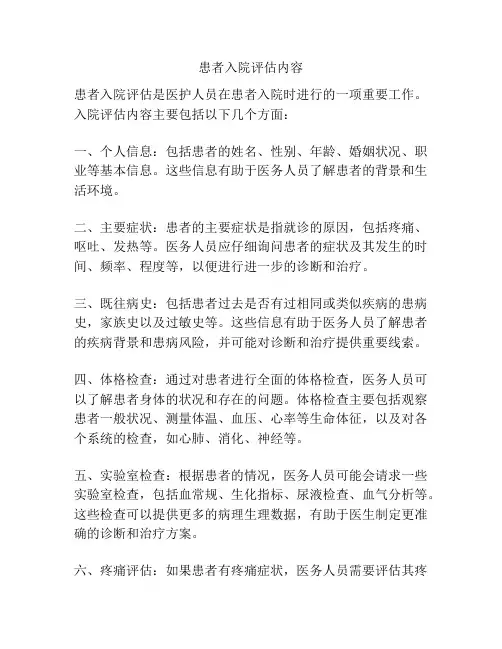 患者入院评估内容

患者入院评估是医护人员在患者入院时进行的一项重要工作。入院评估内容主要包括以下几个方面：

一、个人信息：包括患者的姓名、性别、年龄、婚姻状况、职业等基本信息。这些信息有助于医务人员了解患者的背景和生活环境。

二、主要症状：患者的主要症状是指就诊的原因，包括疼痛、呕吐、发热等。医务人员应仔细询问患者的症状及其发生的时间、频率、程度等，以便进行进一步的诊断和治疗。

三、既往病史：包括患者过去是否有过相同或类似疾病的患病史，家族史以及过敏史等。这些信息有助于医务人员了解患者的疾病背景和患病风险，并可能对诊断和治疗提供重要线索。

四、体格检查：通过对患者进行全面的体格检查，医务人员可以了解患者身体的状况和存在的问题。体格检查主要包括观察患者一般状况、测量体温、血压、心率等生命体征，以及对各个系统的检查，如心肺、消化、神经等。

五、实验室检查：根据患者的情况，医务人员可能会请求一些实验室检查，包括血常规、生化指标、尿液检查、血气分析等。这些检查可以提供更多的病理生理数据，有助于医生制定更准确的诊断和治疗方案。

六、疼痛评估：如果患者有疼痛症状，医务人员需要评估其疼